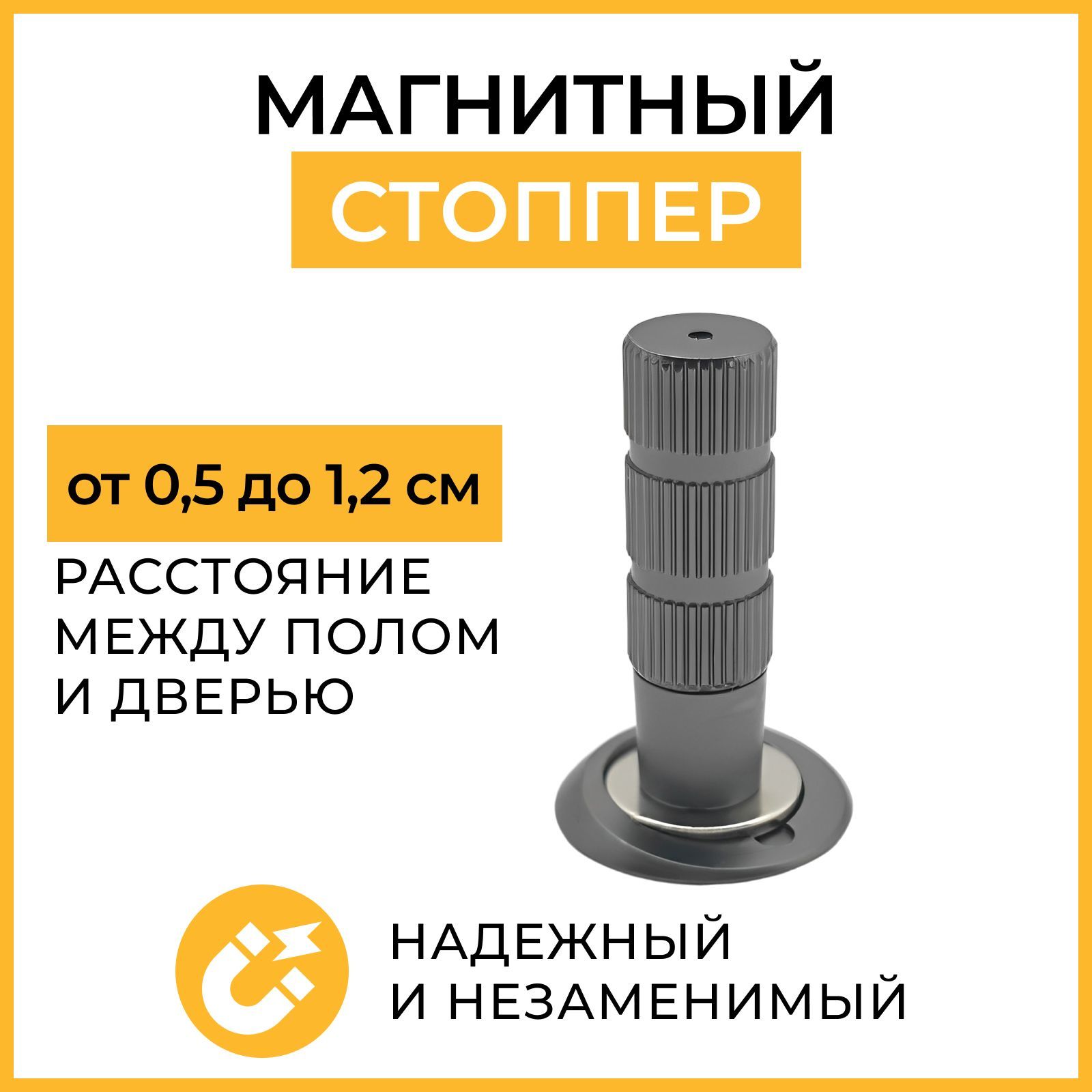 МАГНИТНЫЙ
СТОППЕР

от 0,5 до 1,2 см

РАССТОЯНИЕ МЕЖДУ ПОЛОМ И ДВЕРЬЮ

НАДЕЖНЫЙ И НЕЗАМЕНИМЫЙ